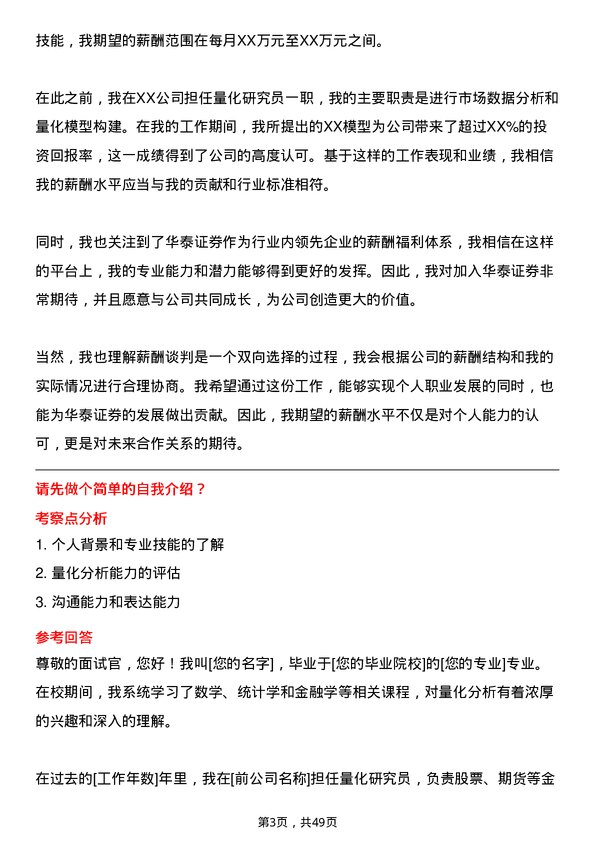 技能，我期望的薪酬范围在每月XX万元至XX万元之间。

在此之前，我在XX公司担任量化研究员一职，我的主要职责是进行市场数据分析和量化模型构建。在我的工作期间，我所提出的XX模型为公司带来了超过XX%的投资回报率，这一成绩得到了公司的高度认可。基于这样的工作表现和业绩，我相信我的薪酬水平应当与我的贡献和行业标准相符。

同时，我也关注到了华泰证券作为行业内领先企业的薪酬福利体系，我相信在这样的平台上，我的专业能力和潜力能够得到更好的发挥。因此，我对加入华泰证券非常期待，并且愿意与公司共同成长，为公司创造更大的价值。

当然，我也理解薪酬谈判是一个双向选择的过程，我会根据公司的薪酬结构和我的实际情况进行合理协商。我希望通过这份工作，能够实现个人职业发展的同时，也能为华泰证券的发展做出贡献。因此，我期望的薪酬水平不仅是对个人能力的认可，更是对未来合作关系的期待。

请先做个简单的自我介绍？

考察点分析

1. 个人背景和专业技能的了解

2. 量化分析能力的评估

3. 沟通能力和表达能力

参考回答

尊敬的面试官，您好！我叫[您的名字]，毕业于[您的毕业院校]的[您的专业]专业。在校期间，我系统学习了数学、统计学和金融学等相关课程，对量化分析有着浓厚的兴趣和深入的理解。

在过去的[工作年数]年里，我在[前公司名称]担任量化研究员，负责股票、期货等金

第3页，共49页